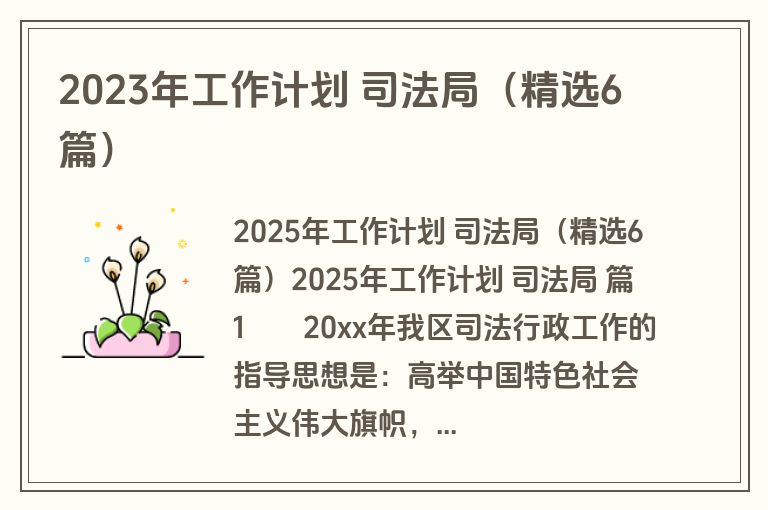 2023年工作计划 司法局（精选6篇）

2025年工作计划 司法局（精选6篇）2025年工作计划 司法局 篇1　　20xx年我区司法行政工作的指导思想是：高举中国特色社会主义伟大旗帜，...